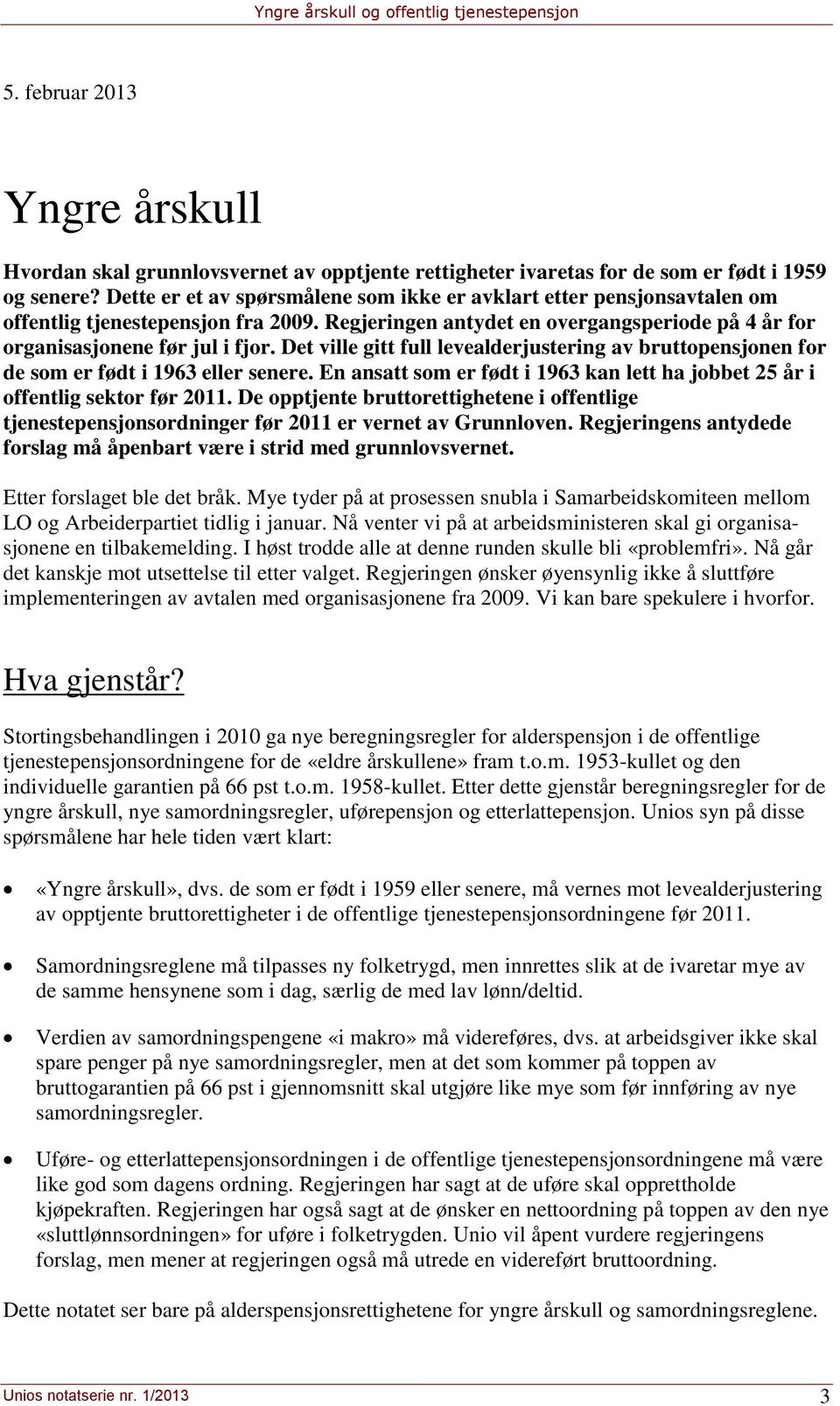 Yngre årskull og offentlig tjenestepensjon

5. februar 2013

Yngre årskull

Hvordan skal grunnlovsvernet av opptjente rettigheter ivaretas for de som er født i 1959 og senere? Dette er et av spørsmålene som ikke er avklart etter pensjonsavtalen om offentlig tjenestepensjon fra 2009. Regjeringen antydet en overgangsperiode på 4 år for organisasjonene før jul i fjor. Det ville gitt full levealderjustering av bruttopensjonen for de som er født i 1963 eller senere. En ansatt som er født i 1963 kan lett ha jobbet 25 år i offentlig sektor før 2011. De opptjente bruttorettighetene i offentlige tjenestepensjonsordninger før 2011 er vernet av Grunnloven. Regjeringens antydede forslag må åpenbart være i strid med grunnlovsvernet.

Etter forslaget ble det bråk. Mye tyder på at prosessen snubla i Samarbeidskomiteen mellom LO og Arbeiderpartiet tidlig i januar. Nå venter vi på at arbeidsministeren skal gi organisasjonene en tilbakemelding. I høst trodde alle at denne runden skulle bli «problemfri». Nå går det kanskje mot utsettelse til etter valget. Regjeringen ønsker øyensynlig ikke å sluttføre implementeringen av avtalen med organisasjonene fra 2009. Vi kan bare spekulere i hvorfor.

Hva gjenstår?

Stortingsbehandlingen i 2010 ga nye beregningsregler for alderspensjon i de offentlige tjenestepensjonsordningene for de «eldre årskullene» fram t.o.m. 1953-kullet og den individuelle garantien på 66 pst t.o.m. 1958-kullet. Etter dette gjenstår beregningsregler for de yngre årskull, nye samordningsregler, uførepensjon og etterlattepensjon. Unios syn på disse spørsmålene har hele tiden vært klart:

• «Yngre årskull», dvs. de som er født i 1959 eller senere, må vernes mot levealderjustering av opptjente bruttorettigheter i de offentlige tjenestepensjonsordningene før 2011.

• Samordningsreglene må tilpasses ny folketrygd, men innrettes slik at de ivaretar mye av de samme hensynene som i dag, særlig de med lav lønn/deltid.

• Verdien av samordningspengene «i makro» må videreføres, dvs. at arbeidsgiver ikke skal spare penger på nye samordningsregler, men at det som kommer på toppen av bruttogarantien på 66 pst i gjennomsnitt skal utgjøre like mye som før innføring av nye samordningsregler.

• Uføre- og etterlattepensjonsordningen i de offentlige tjenestepensjonsordningene må være like god som dagens ordning. Regjeringen har sagt at de uføre skal opprettholde kjøpekraften. Regjeringen har også sagt at de ønsker en nettoordning på toppen av den nye «sluttlønnsordningen» for uføre i folketrygden. Unio vil åpent vurdere regjeringens forslag, men mener at regjeringen også må utrede en videreført bruttoordning.

Dette notatet ser bare på alderspensjonsrettighetene for yngre årskull og samordningsreglene.

Unios notatserie nr. 1/2013 3